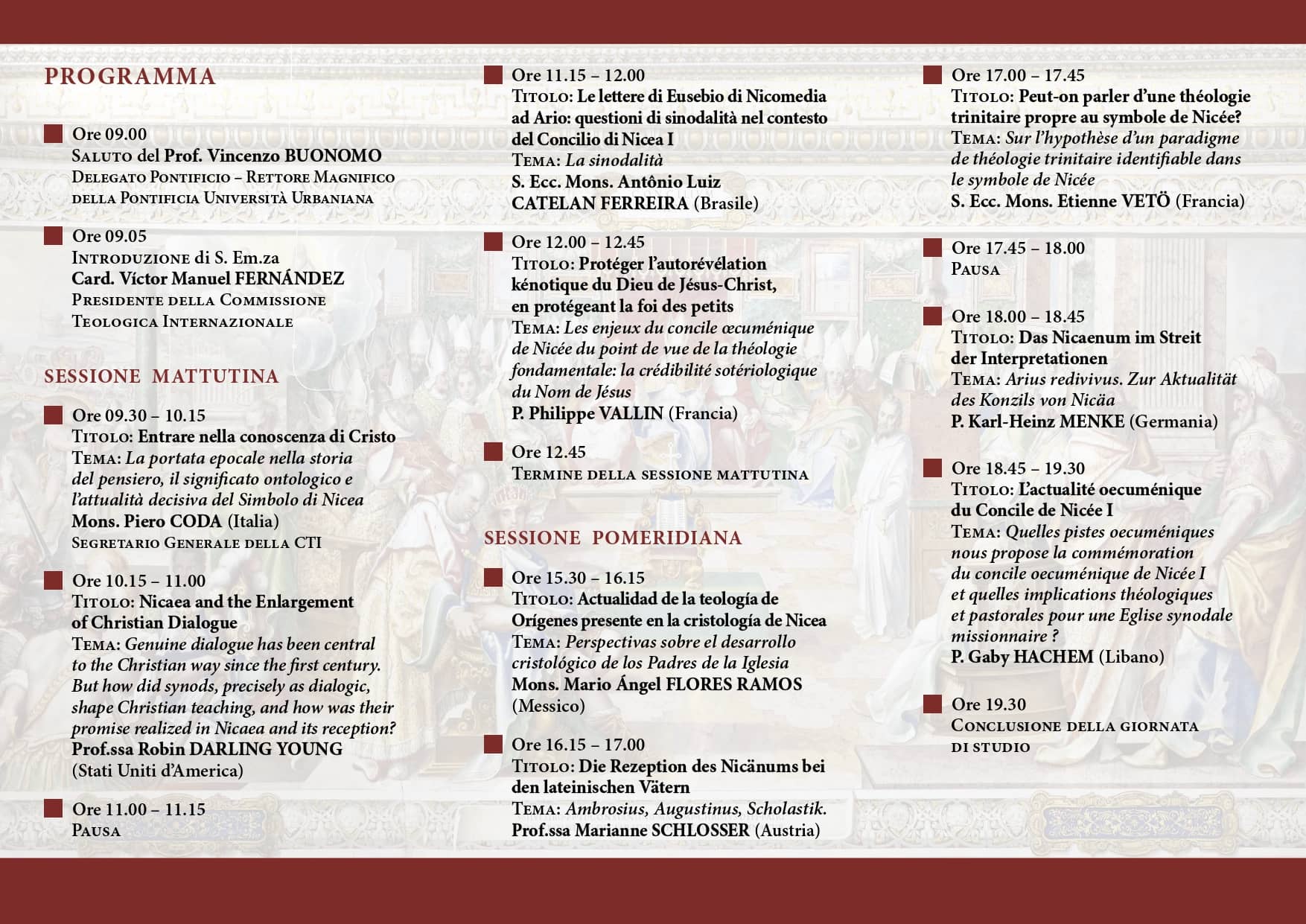 PROGRAMMA

Ore 09.00
Saluto del Prof. Vincenzo BUONOMO
Delegato Pontificio – Rettore Magnifico della Pontificia Università Urbaniana

Ore 09.05
Introduzione di S. Em.za Card. Víctor Manuel FERNÁNDEZ
Presidente della Commissione Teologica Internazionale

SESSIONE MATTUTINA

Ore 09.30 – 10.15
Titolo: Entrare nella conoscenza di Cristo
Tema: La portata epocale nella storia del pensiero, il significato ontologico e l'attualità decisiva del Simbolo di Nicea
Mons. Piero CODA (Italia)
Segretario Generale della CTI

Ore 10.15 – 11.00
Titolo: Nicaea and the Enlargement of Christian Dialogue
Tema: Genuine dialogue has been central to the Christian way since the first century. But how did synods, precisely as dialogic, shape Christian teaching, and how was their promise realized in Nicaea and its reception?
Prof.ssa Robin DARLING YOUNG (Stati Uniti d'America)

Ore 11.00 – 11.15
Pausa

Ore 11.15 – 12.00
Titolo: Le lettere di Eusebio di Nicomedia ad Ario: questioni di sinodalità nel contesto del Concilio di Nicea I
Tema: La sinodalità
S. Ecc. Mons. Antônio Luiz CATELAN FERREIRA (Brasile)

Ore 12.00 – 12.45
Titolo: Protéger l'autorévélation kénotique du Dieu de Jésus-Christ, en protégeant la foi des petits
Tema: Les enjeux du concile œcuménique de Nicée du point de vue de la théologie fondamentale: la crédibilité sotériologique du Nom de Jésus
P. Philippe VALLIN (Francia)

Ore 12.45
Termine della sessione mattutina

SESSIONE POMERIDIANA

Ore 15.30 – 16.15
Titolo: Actualidad de la teología de Orígenes presente en la cristología de Nicea
Tema: Perspectivas sobre el desarrollo cristológico de los Padres de la Iglesia
Mons. Mario Ángel FLORES RAMOS (Messico)

Ore 16.15 – 17.00
Titolo: Die Rezeption des Nicänums bei den lateinischen Vätern
Tema: Ambrosius, Augustinus, Scholastik.
Prof.ssa Marianne SCHLOSSER (Austria)

Ore 17.00 – 17.45
Titolo: Peut-on parler d'une théologie trinitaire propre au symbole de Nicée?
Tema: Sur l'hypothèse d'un paradigme de théologie trinitaire identifiable dans le symbole de Nicée
S. Ecc. Mons. Etienne VETÖ (Francia)

Ore 17.45 – 18.00
Pausa

Ore 18.00 – 18.45
Titolo: Das Nicaenum im Streit der Interpretationen
Tema: Arius redivivus. Zur Aktualität des Konzils von Nicäa
P. Karl-Heinz MENKE (Germania)

Ore 18.45 – 19.30
Titolo: L'actualité oecuménique du Concile de Nicée I
Tema: Quelles pistes oecuméniques nous propose la commémoration du concile oecuménique de Nicée I et quelles implications théologiques et pastorales pour une Eglise synodale missionnaire ?
P. Gaby HACHEM (Libano)

Ore 19.30
Conclusione della giornata di studio